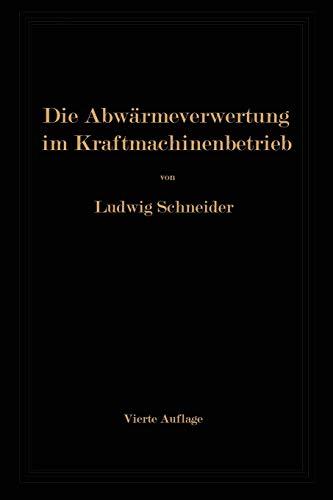 Die Abwärmeverwertung im Kraftmachinenbetrieb

von

Ludwig Schneider

Vierte Auflage